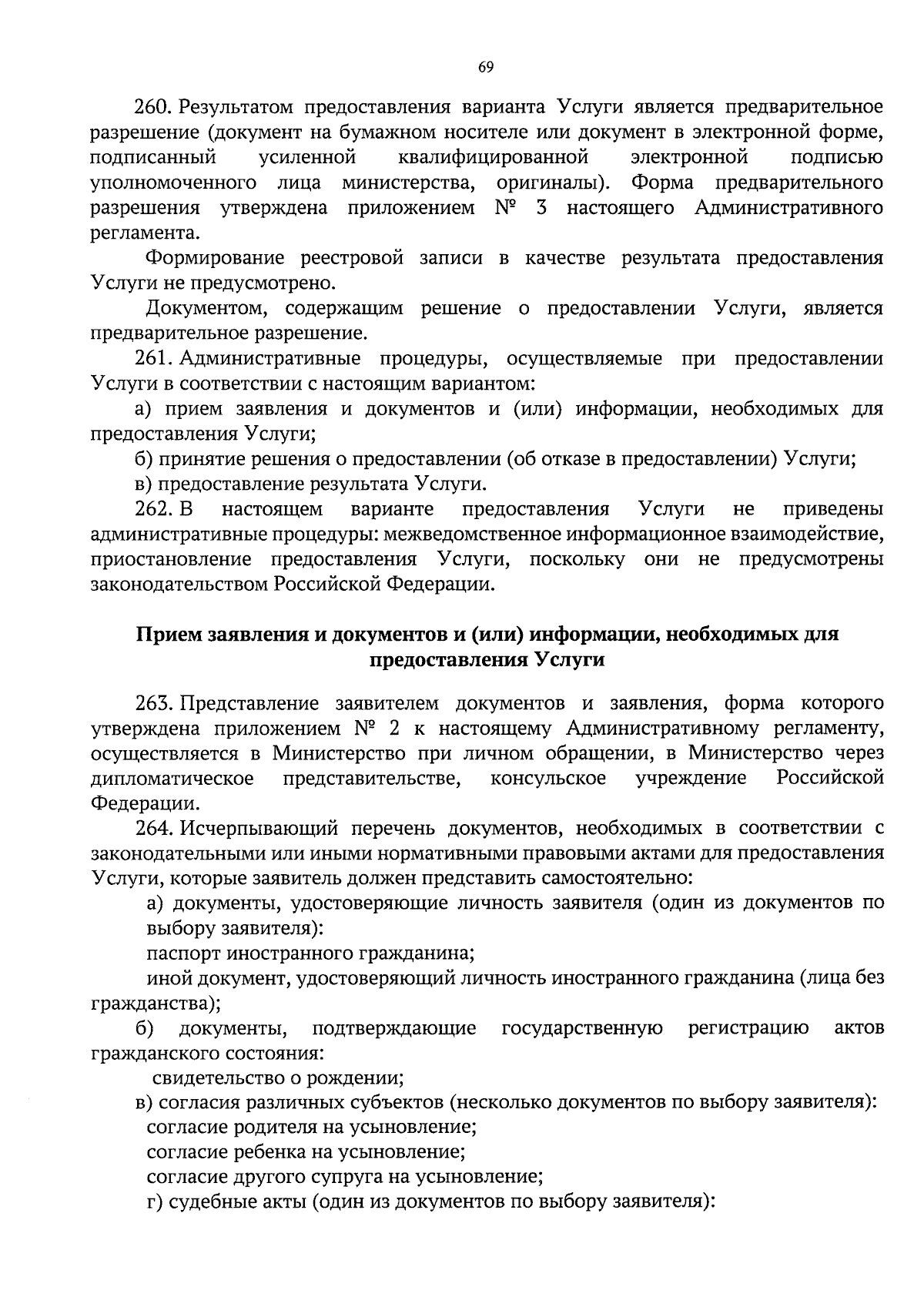 69

260. Результатом предоставления варианта Услуги является предварительное разрешение (документ на бумажном носителе или документ в электронной форме, подписанный усиленной квалифицированной электронной подписью уполномоченного лица министерства, оригиналы). Форма предварительного разрешения утверждена приложением № 3 настоящего Административного регламента.

Формирование реестровой записи в качестве результата предоставления Услуги не предусмотрено.

Документом, содержащим решение о предоставлении Услуги, является предварительное разрешение.

261. Административные процедуры, осуществляемые при предоставлении Услуги в соответствии с настоящим вариантом:

а) прием заявления и документов и (или) информации, необходимых для предоставления Услуги;

б) принятие решения о предоставлении (об отказе в предоставлении) Услуги;

в) предоставление результата Услуги.

262. В настоящем варианте предоставления Услуги не приведены административные процедуры: межведомственное информационное взаимодействие, приостановление предоставления Услуги, поскольку они не предусмотрены законодательством Российской Федерации.

Прием заявления и документов и (или) информации, необходимых для предоставления Услуги

263. Представление заявителем документов и заявления, форма которого утверждена приложением № 2 к настоящему Административному регламенту, осуществляется в Министерство при личном обращении, в Министерство через дипломатическое представительстве, консульское учреждение Российской Федерации.

264. Исчерпывающий перечень документов, необходимых в соответствии с законодательными или иными нормативными правовыми актами для предоставления Услуги, которые заявитель должен представить самостоятельно:

а) документы, удостоверяющие личность заявителя (один из документов по выбору заявителя):

паспорт иностранного гражданина;

иной документ, удостоверяющий личность иностранного гражданина (лица без гражданства);

б) документы, подтверждающие государственную регистрацию актов гражданского состояния:

свидетельство о рождении;

в) согласия различных субъектов (несколько документов по выбору заявителя):

согласие родителя на усыновление;

согласие ребенка на усыновление;

согласие другого супруга на усыновление;

г) судебные акты (один из документов по выбору заявителя):